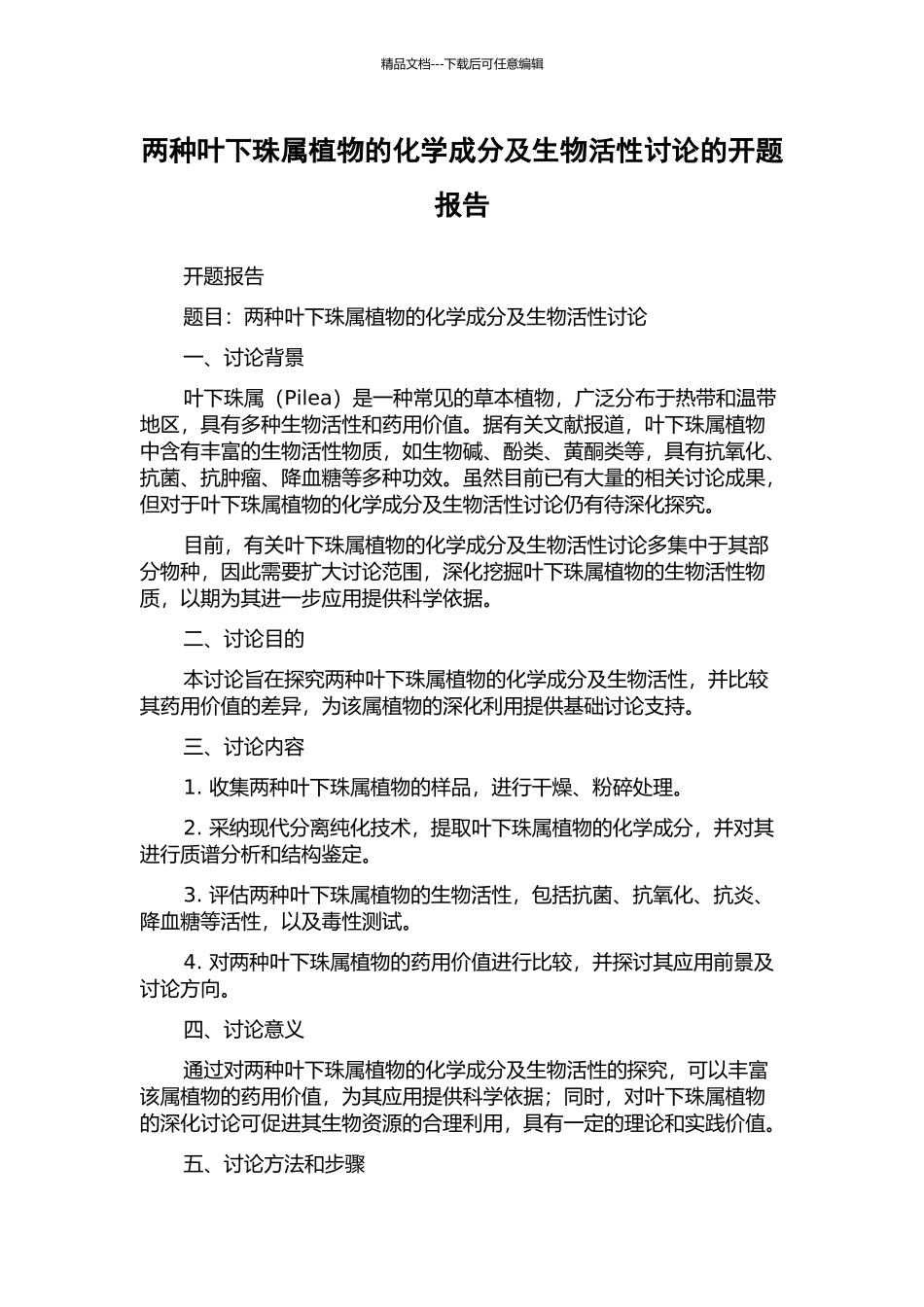 精品文档---下载后可任意编辑

两种叶下珠属植物的化学成分及生物活性讨论的开题报告

开题报告

题目：两种叶下珠属植物的化学成分及生物活性讨论

一、讨论背景

叶下珠属（Pilea）是一种常见的草本植物，广泛分布于热带和温带地区，具有多种生物活性和药用价值。据有关文献报道，叶下珠属植物中含有丰富的生物活性物质，如生物碱、酚类、黄酮类等，具有抗氧化、抗菌、抗肿瘤、降血糖等多种功效。虽然目前已有大量的相关讨论成果，但对于叶下珠属植物的化学成分及生物活性讨论仍有待深化探究。

目前，有关叶下珠属植物的化学成分及生物活性讨论多集中于其部分物种，因此需要扩大讨论范围，深化挖掘叶下珠属植物的生物活性物质，以期为其进一步应用提供科学依据。

二、讨论目的

本讨论旨在探究两种叶下珠属植物的化学成分及生物活性，并比较其药用价值的差异，为该属植物的深化利用提供基础讨论支持。

三、讨论内容

1. 收集两种叶下珠属植物的样品，进行干燥、粉碎处理。

2. 采纳现代分离纯化技术，提取叶下珠属植物的化学成分，并对其进行质谱分析和结构鉴定。

3. 评估两种叶下珠属植物的生物活性，包括抗菌、抗氧化、抗炎、降血糖等活性，以及毒性测试。

4. 对两种叶下珠属植物的药用价值进行比较，并探讨其应用前景及讨论方向。

四、讨论意义

通过对两种叶下珠属植物的化学成分及生物活性的探究，可以丰富该属植物的药用价值，为其应用提供科学依据；同时，对叶下珠属植物的深化讨论可促进其生物资源的合理利用，具有一定的理论和实践价值。

五、讨论方法和步骤